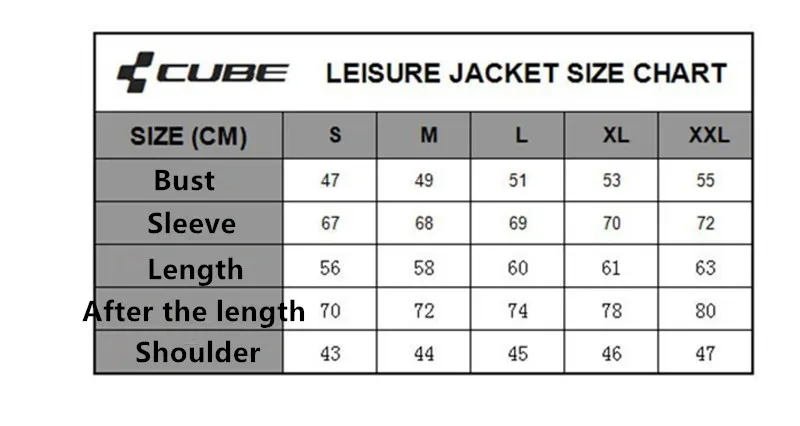 CUBE LEISURE JACKET SIZE CHART

| SIZE (CM) | S | M | L | XL | XXL |
|---|---|---|---|---|---|
| Bust | 47 | 49 | 51 | 53 | 55 |
| Sleeve | 67 | 68 | 69 | 70 | 72 |
| Length | 56 | 58 | 60 | 61 | 63 |
| After the length | 70 | 72 | 74 | 78 | 80 |
| Shoulder | 43 | 44 | 45 | 46 | 47 |